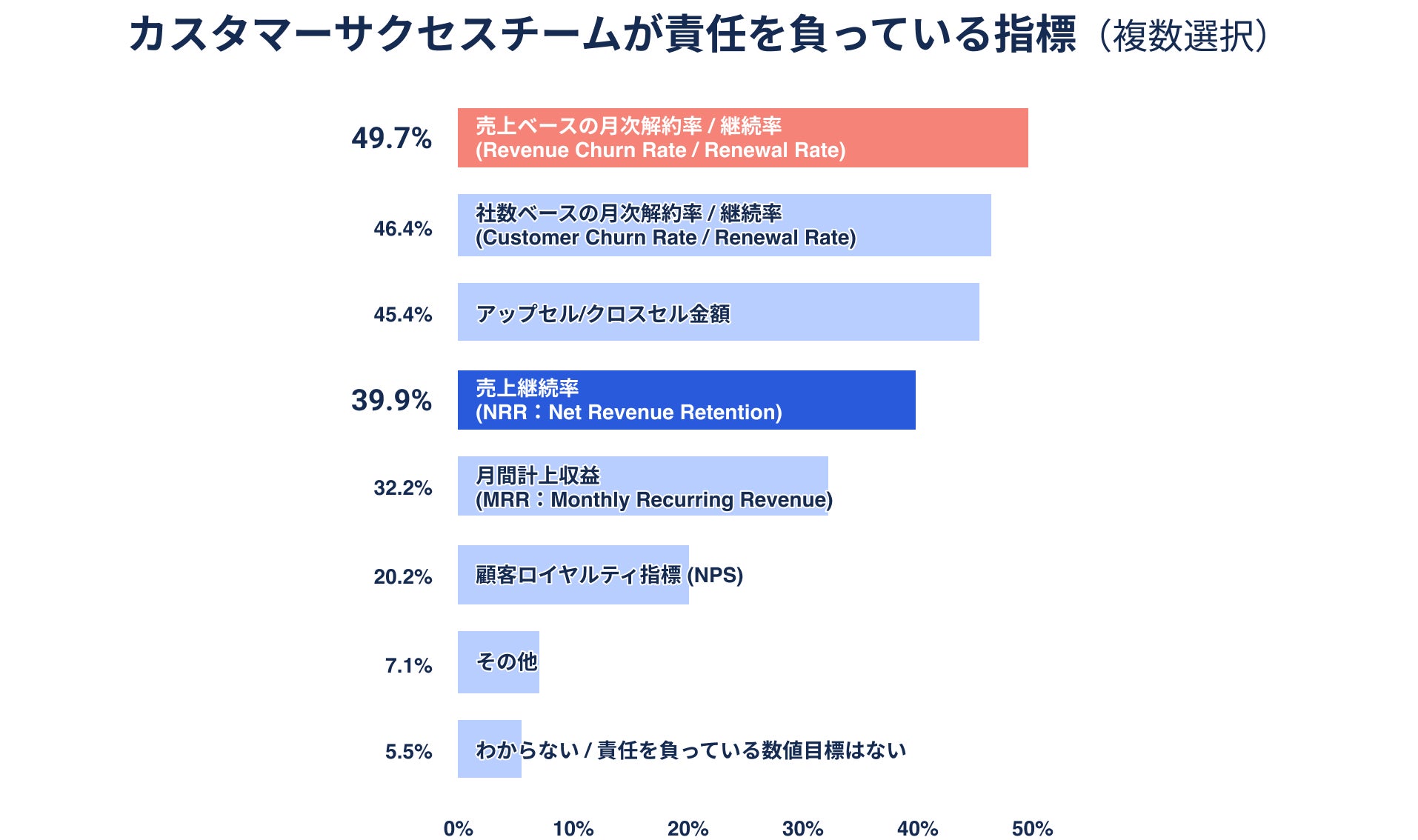 カスタマーサクセスチームが責任を負っている指標（複数選択）

49.7% 売上ベースの月次解約率 / 継続率 (Revenue Churn Rate / Renewal Rate)

46.4% 社数ベースの月次解約率 / 継続率 (Customer Churn Rate / Renewal Rate)

45.4% アップセル/クロスセル金額

39.9% 売上継続率 (NRR：Net Revenue Retention)

32.2% 月間計上収益 (MRR：Monthly Recurring Revenue)

20.2% 顧客ロイヤルティ指標 (NPS)

7.1% その他

5.5% わからない / 責任を負っている数値目標はない

0% 10% 20% 30% 40% 50%